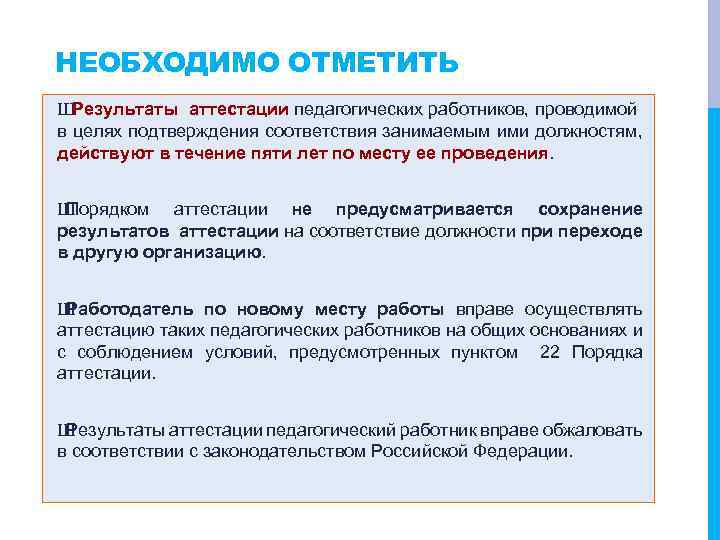 НЕОБХОДИМО ОТМЕТИТЬ

ШРезультаты аттестации педагогических работников, проводимой в целях подтверждения соответствия занимаемым ими должностям, действуют в течение пяти лет по месту ее проведения.

ШПорядком аттестации не предусматривается сохранение результатов аттестации на соответствие должности при переходе в другую организацию.

ШРаботодатель по новому месту работы вправе осуществлять аттестацию таких педагогических работников на общих основаниях и с соблюдением условий, предусмотренных пунктом 22 Порядка аттестации.

ШРезультаты аттестации педагогический работник вправе обжаловать в соответствии с законодательством Российской Федерации.